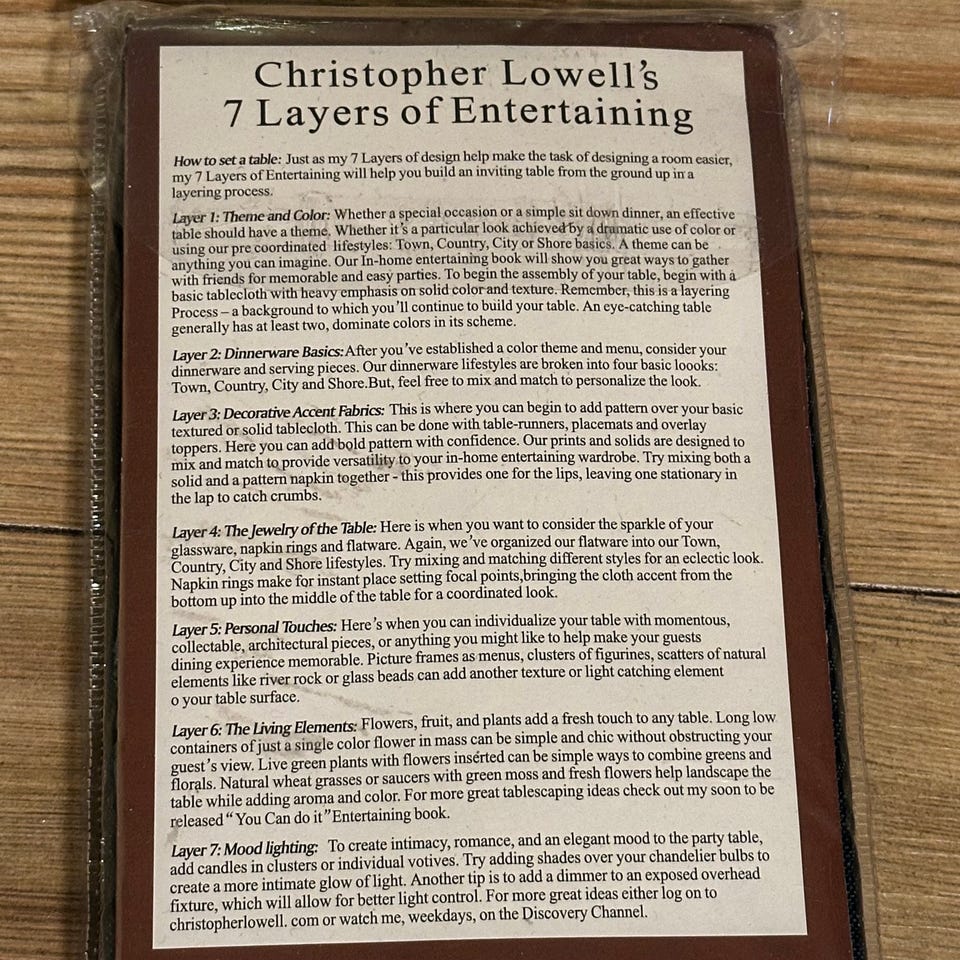 Christopher Lowell's
7 Layers of Entertaining

How to set a table: Just as my 7 Layers of design help make the task of designing a room easier, my 7 Layers of Entertaining will help you build an inviting table from the ground up in a layering process.

Layer 1: Theme and Color: Whether a special occasion or a simple sit down dinner, an effective table should have a theme. Whether it's a particular look achieved by a dramatic use of color or using our pre coordinated lifestyles: Town, Country, City or Shore basics. A theme can be anything you can imagine. Our In-home entertaining book will show you great ways to gather with friends for memorable and easy parties. To begin the assembly of your table, begin with a basic tablecloth with heavy emphasis on solid color and texture. Remember, this is a layering Process – a background to which you'll continue to build your table. An eye-catching table generally has at least two, dominate colors in its scheme.

Layer 2: Dinnerware Basics:After you've established a color theme and menu, consider your dinnerware and serving pieces. Our dinnerware lifestyles are broken into four basic loooks: Town, Country, City and Shore.But, feel free to mix and match to personalize the look.

Layer 3: Decorative Accent Fabrics: This is where you can begin to add pattern over your basic textured or solid tablecloth. This can be done with table-runners, placemats and overlay toppers. Here you can add bold pattern with confidence. Our prints and solids are designed to mix and match to provide versatility to your in-home entertaining wardrobe. Try mixing both a solid and a pattern napkin together - this provides one for the lips, leaving one stationary in the lap to catch crumbs.

Layer 4: The Jewelry of the Table: Here is when you want to consider the sparkle of your glassware, napkin rings and flatware. Again, we've organized our flatware into our Town, Country, City and Shore lifestyles. Try mixing and matching different styles for an eclectic look. Napkin rings make for instant place setting focal points,bringing the cloth accent from the bottom up into the middle of the table for a coordinated look.

Layer 5: Personal Touches: Here's when you can individualize your table with momentous, collectable, architectural pieces, or anything you might like to help make your guests dining experience memorable. Picture frames as menus, clusters of figurines, scatters of natural elements like river rock or glass beads can add another texture or light catching element o your table surface.

Layer 6: The Living Elements: Flowers, fruit, and plants add a fresh touch to any table. Long low containers of just a single color flower in mass can be simple and chic without obstructing your guest's view. Live green plants with flowers inserted can be simple ways to combine greens and florals. Natural wheat grasses or saucers with green moss and fresh flowers help landscape the table while adding aroma and color. For more great tablescaping ideas check out my soon to be released "You Can do it"Entertaining book.

Layer 7: Mood lighting: To create intimacy, romance, and an elegant mood to the party table, add candles in clusters or individual votives. Try adding shades over your chandelier bulbs to create a more intimate glow of light. Another tip is to add a dimmer to an exposed overhead fixture, which will allow for better light control. For more great ideas either log on to christopherlowell. com or watch me, weekdays, on the Discovery Channel.